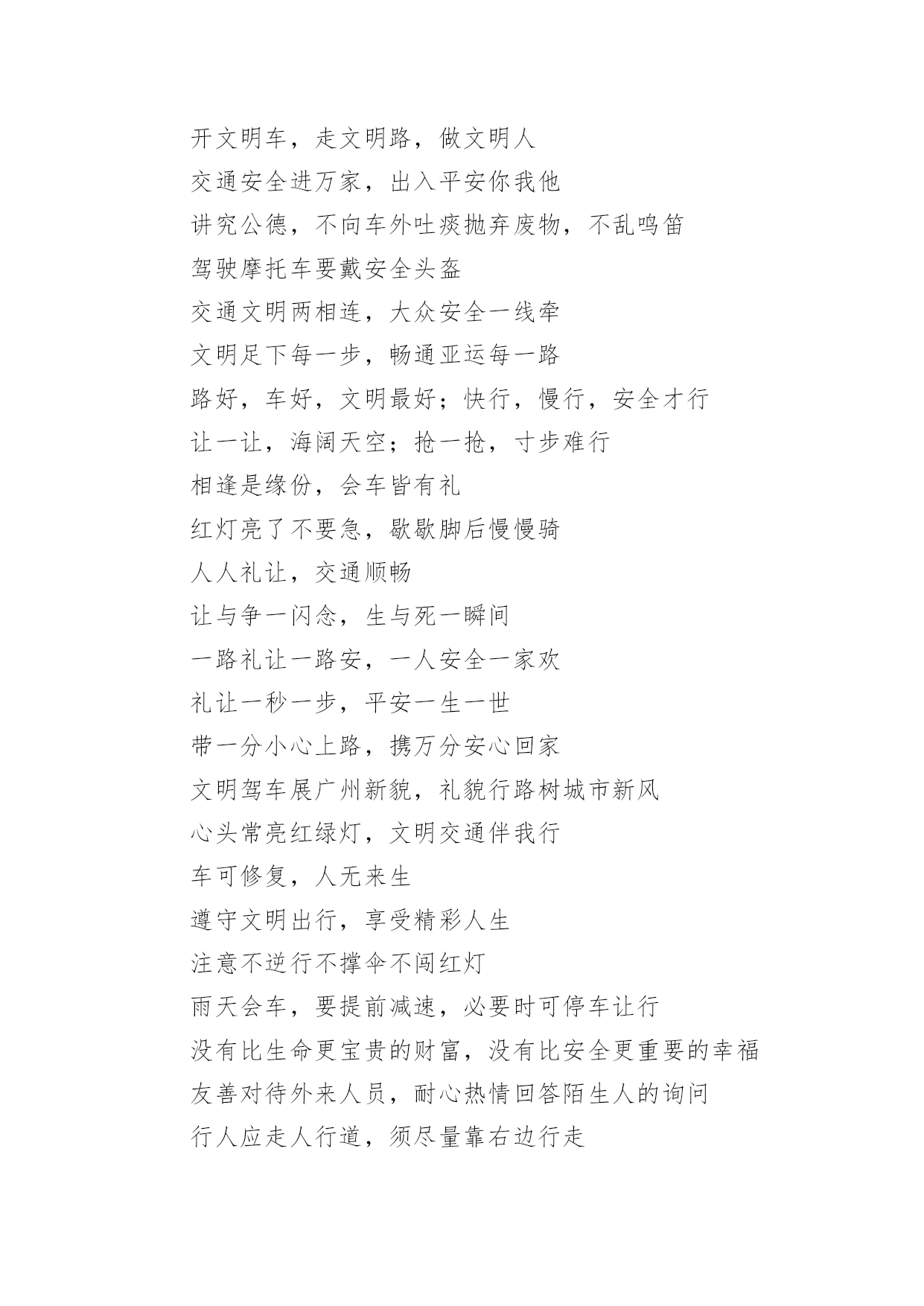 开文明车，走文明路，做文明人
交通安全进万家，出入平安你我他
讲究公德，不向车外吐痰抛弃废物，不乱鸣笛
驾驶摩托车要戴安全头盔
交通文明两相连，大众安全一线牵
文明足下每一步，畅通亚运每一路
路好，车好，文明最好；快行，慢行，安全才行
让一让，海阔天空；抢一抢，寸步难行
相逢是缘份，会车皆有礼
红灯亮了不要急，歇歇脚后慢慢骑
人人礼让，交通顺畅
让与争一闪念，生与死一瞬间
一路礼让一路安，一人安全一家欢
礼让一秒一步，平安一生一世
带一分小心上路，携万分安心回家
文明驾车展广州新貌，礼貌行路树城市新风
心头常亮红绿灯，文明交通伴我行
车可修复，人无来生
遵守文明出行，享受精彩人生
注意不逆行不撑伞不闯红灯
雨天会车，要提前减速，必要时可停车让行
没有比生命更宝贵的财富，没有比安全更重要的幸福
友善对待外来人员，耐心热情回答陌生人的询问
行人应走人行道，须尽量靠右边行走